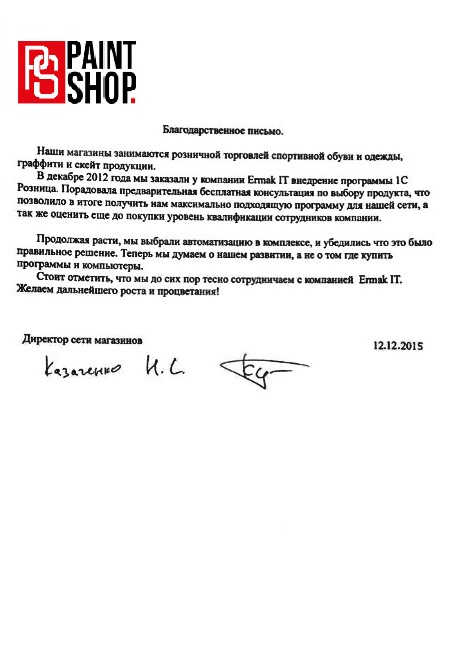 PS PAINT SHOP.

Благодарственное письмо.

Наши магазины занимаются розничной торговлей спортивной обуви и одежды, граффити и скейт продукции.

В декабре 2012 года мы заказали у компании Ermak IT внедрение программы 1С Розница. Порадовала предварительная бесплатная консультация по выбору продукта, что позволило в итоге получить нам максимально подходящую программу для нашей сети, а так же оценить еще до покупки уровень квалификации сотрудников компании.

Продолжая расти, мы выбрали автоматизацию в комплексе, и убедились что это было правильное решение. Теперь мы думаем о нашем развитии, а не о том где купить программы и компьютеры.

Стоит отметить, что мы до сих пор тесно сотрудничаем с компанией Ermak IT. Желаем дальнейшего роста и процветания!

Директор сети магазинов

12.12.2015

Казаченко И. С.